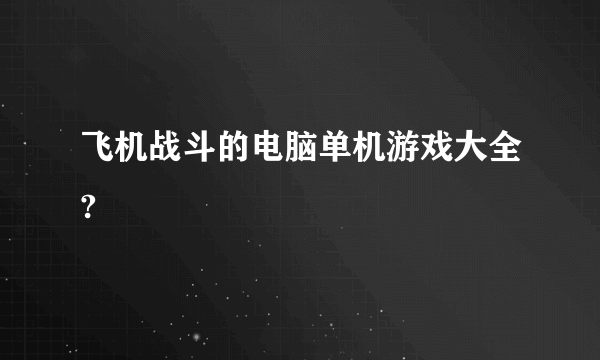 飞机战斗的电脑单机游戏大全?